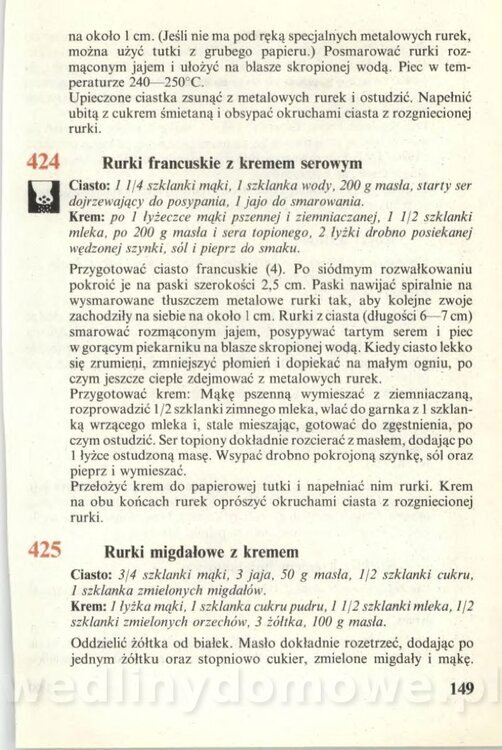 na około 1 cm. (Jeśli nie ma pod ręką specjalnych metalowych rurek, można użyć tutki z grubego papieru.) Posmarować rurki rozmąconym jajem i ułożyć na blasze skropionej wodą. Piec w temperaturze 240—250°C.
Upieczone ciastka zsunąć z metalowych rurek i ostudzić. Napełnić ubitą z cukrem śmietaną i obsypać okruchami ciasta z rozgniecionej rurki.

424 Rurki francuskie z kremem serowym

Ciasto: 1 1/4 szklanki mąki, 1 szklanka wody, 200 g masła, starty ser dojrzewający do posypania, 1 jajo do smarowania.
Krem: po 1 łyżeczce mąki pszennej i ziemniaczanej, 1 1/2 szklanki mleka, po 200 g masła i sera topionego, 2 łyżki drobno posiekanej wędzonej szynki, sól i pieprz do smaku.

Przygotować ciasto francuskie (4). Po siódmym rozwałkowaniu pokroić je na paski szerokości 2,5 cm. Paski nawijać spiralnie na wysmarowane tłuszczem metalowe rurki tak, aby kolejne zwoje zachodziły na siebie na około 1 cm. Rurki z ciasta (długości 6—7 cm) smarować rozmąconym jajem, posypywać tartym serem i piec w gorącym piekarniku na blasze skropionej wodą. Kiedy ciasto lekko się zrumieni, zmniejszyć płomień i dopiekać na małym ogniu, po czym jeszcze ciepłe zdejmować z metalowych rurek.
Przygotować krem: Mąkę pszenną wymieszać z ziemniaczaną, rozprowadzić 1/2 szklanki zimnego mleka, wlać do garnka z 1 szklanką wrzącego mleka i, stale mieszając, gotować do zgęstnienia, po czym ostudzić. Ser topiony dokładnie rozcierać z masłem, dodając po 1 łyżce ostudzoną masę. Wsypać drobno pokrojoną szynkę, sól oraz pieprz i wymieszać.
Przełożyć krem do papierowej tutki i napełniać nim rurki. Krem na obu końcach rurek oprószyć okruchami ciasta z rozgniecionej rurki.

425 Rurki migdałowe z kremem

Ciasto: 3/4 szklanki mąki, 3 jaja, 50 g masła, 1/2 szklanki cukru, 1 szklanka zmielonych migdałów.
Krem: 1 łyżka mąki, 1 szklanka cukru pudru, 1 1/2 szklanki mleka, 1/2 szklanki zmielonych orzechów, 3 żółtka, 100 g masła.

Oddzielić żółtka od białek. Masło dokładnie rozetrzeć, dodając po jednym żółtku oraz stopniowo cukier, zmielone migdały i mąkę.

wedlinydomowe.pl

149